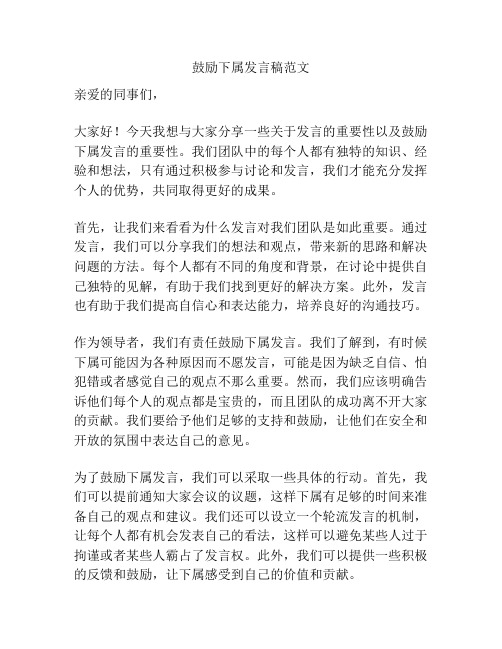 鼓励下属发言稿范文

亲爱的同事们，

大家好！今天我想与大家分享一些关于发言的重要性以及鼓励下属发言的重要性。我们团队中的每个人都有独特的知识、经验和想法，只有通过积极参与讨论和发言，我们才能充分发挥个人的优势，共同取得更好的成果。

首先，让我们来看看为什么发言对我们团队是如此重要。通过发言，我们可以分享我们的想法和观点，带来新的思路和解决问题的方法。每个人都有不同的角度和背景，在讨论中提供自己独特的见解，有助于我们找到更好的解决方案。此外，发言也有助于我们提高自信心和表达能力，培养良好的沟通技巧。

作为领导者，我们有责任鼓励下属发言。我们了解到，有时候下属可能因为各种原因而不愿发言，可能是因为缺乏自信、怕犯错或者感觉自己的观点不那么重要。然而，我们应该明确告诉他们每个人的观点都是宝贵的，而且团队的成功离不开大家的贡献。我们要给予他们足够的支持和鼓励，让他们在安全和开放的氛围中表达自己的意见。

为了鼓励下属发言，我们可以采取一些具体的行动。首先，我们可以提前通知大家会议的议题，这样下属有足够的时间来准备自己的观点和建议。我们还可以设立一个轮流发言的机制，让每个人都有机会发表自己的看法，这样可以避免某些人过于拘谨或者某些人霸占了发言权。此外，我们可以提供一些积极的反馈和鼓励，让下属感受到自己的价值和贡献。